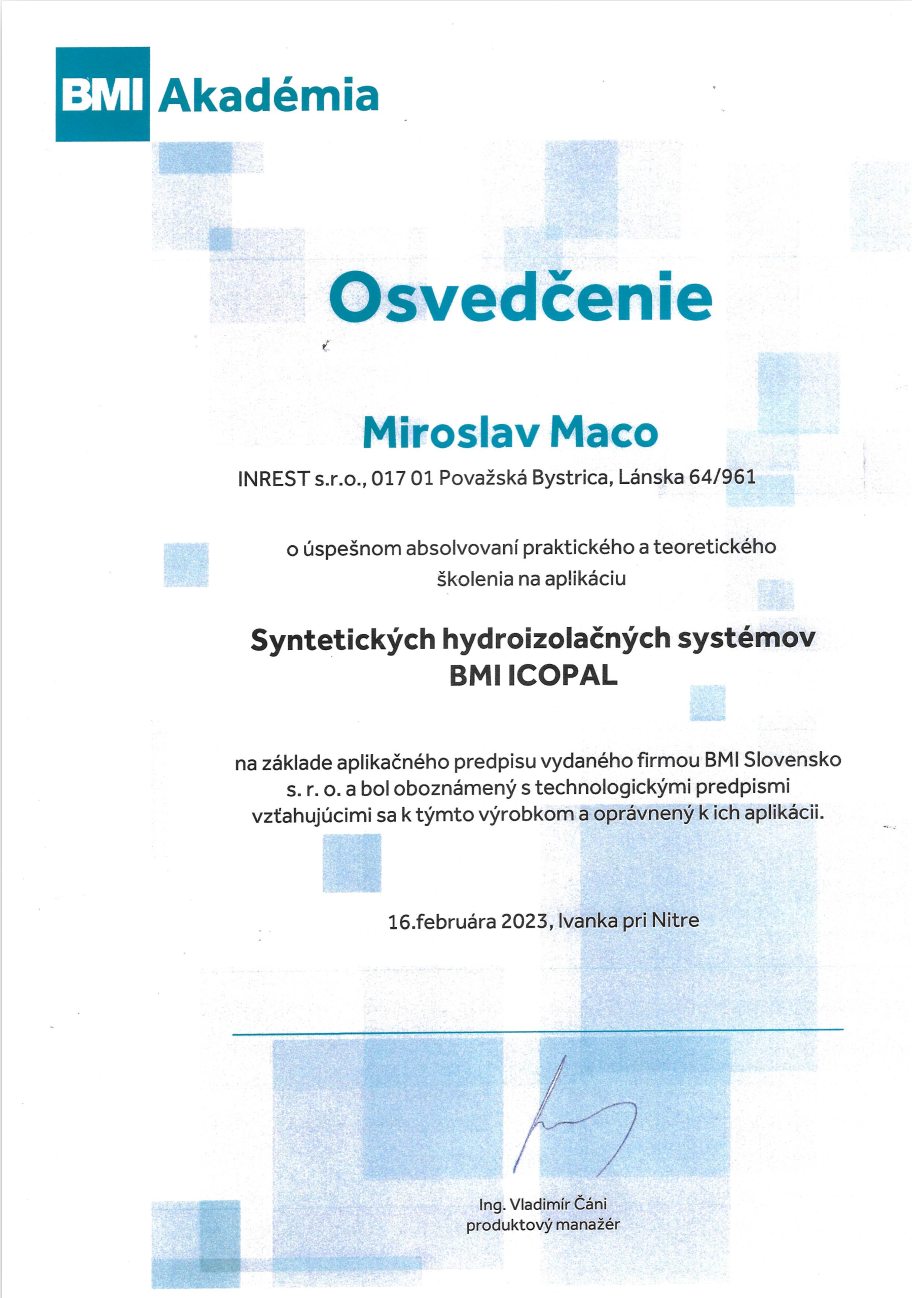 BMI Akadémia

Osvedčenie

Miroslav Maco

INREST s.r.o., 017 01 Považská Bystrica, Lánska 64/961

o úspešnom absolvovaní praktického a teoretického školenia na aplikáciu

Syntetických hydroizolačných systémov BMI ICOPAL

na základe aplikačného predpisu vydaného firmou BMI Slovensko s. r. o. a bol oboznámený s technologickými predpismi vzťahujúcimi sa k týmto výrobkom a oprávnený k ich aplikácii.

16.februára 2023, Ivanka pri Nitre

Ing. Vladimír Čáni
produktový manažér